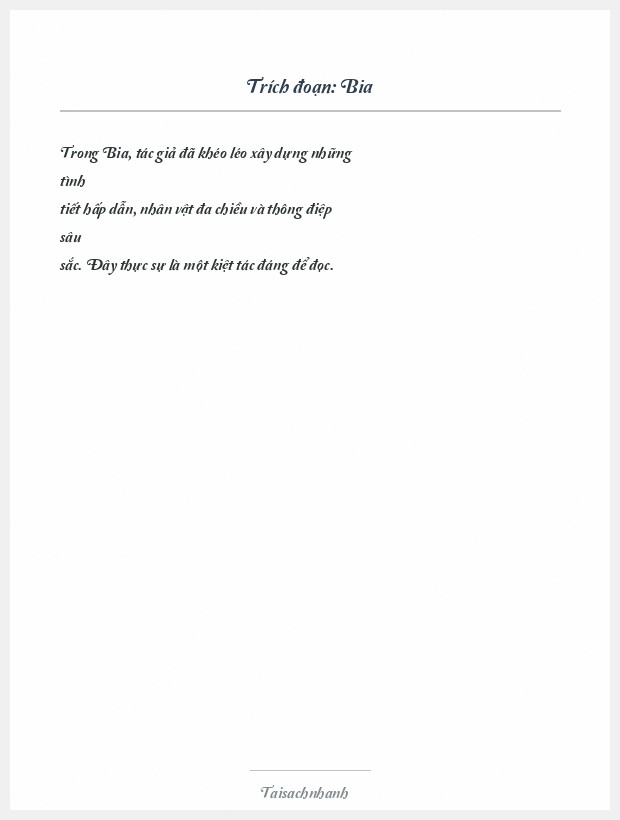 Trích đoạn: Bia

Trong Bia, tác giả đã khéo léo xây dựng những tình tiết hấp dẫn, nhân vật đa chiều và thông điệp sâu sắc. Đây thực sự là một kiệt tác đáng để đọc.

Taisachnhanh